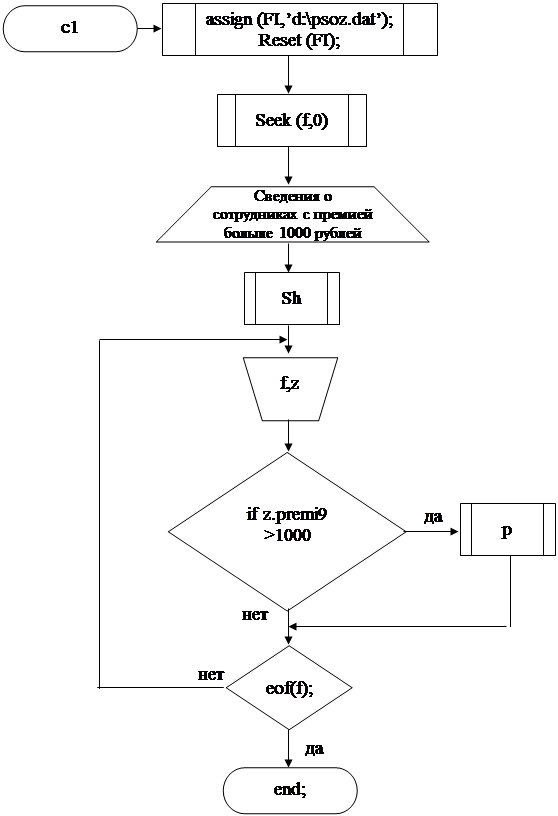 c1

assign (FI,'d:\psoz.dat');
Reset (FI);

Seek (f,0)

Сведения о сотрудниках с премией больше 1000 рублей

Sh

f,z

if z.premi9 >1000

да

p

нет

нет

eof(f);

да

end;